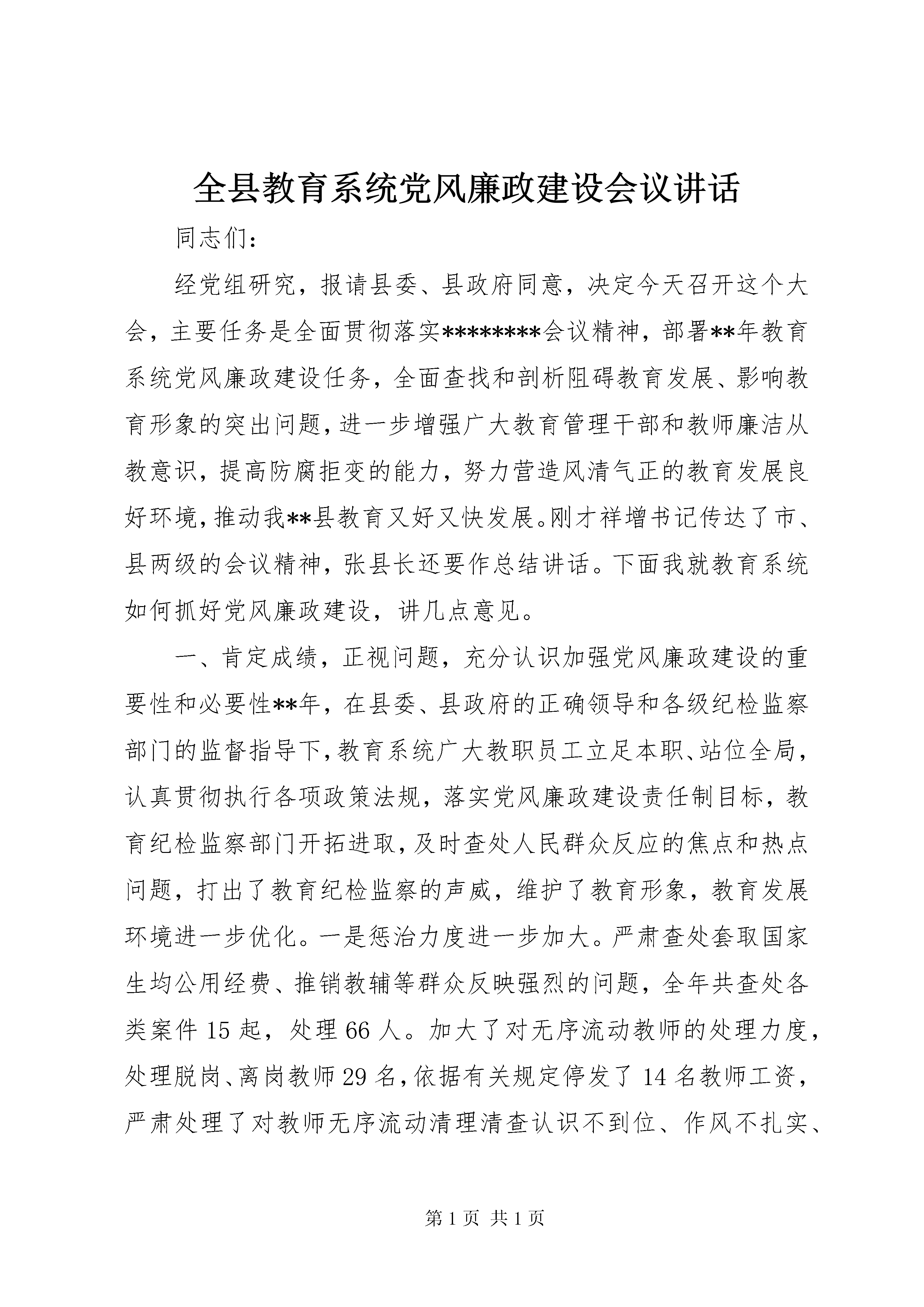 全县教育系统党风廉政建设会议讲话

同志们：

经党组研究，报请县委、县政府同意，决定今天召开这个大会，主要任务是全面贯彻落实********会议精神，部署**年教育系统党风廉政建设任务，全面查找和剖析阻碍教育发展、影响教育形象的突出问题，进一步增强广大教育管理干部和教师廉洁从教意识，提高防腐拒变的能力，努力营造风清气正的教育发展良好环境，推动我**县教育又好又快发展。刚才祥增书记传达了市、县两级的会议精神，张县长还要作总结讲话。下面我就教育系统如何抓好党风廉政建设，讲几点意见。

一、肯定成绩，正视问题，充分认识加强党风廉政建设的重要性和必要性**年，在县委、县政府的正确领导和各级纪检监察部门的监督指导下，教育系统广大教职员工立足本职、站位全局，认真贯彻执行各项政策法规，落实党风廉政建设责任制目标，教育纪检监察部门开拓进取，及时查处人民群众反应的焦点和热点问题，打出了教育纪检监察的声威，维护了教育形象，教育发展环境进一步优化。一是惩治力度进一步加大。严肃查处套取国家生均公用经费、推销教辅等群众反映强烈的问题，全年共查处各类案件 15 起，处理 66 人。加大了对无序流动教师的处理力度，处理脱岗、离岗教师 29 名，依据有关规定停发了 14 名教师工资，严肃处理了对教师无序流动清理清查认识不到位、作风不扎实、

第 1 页 共 1 页